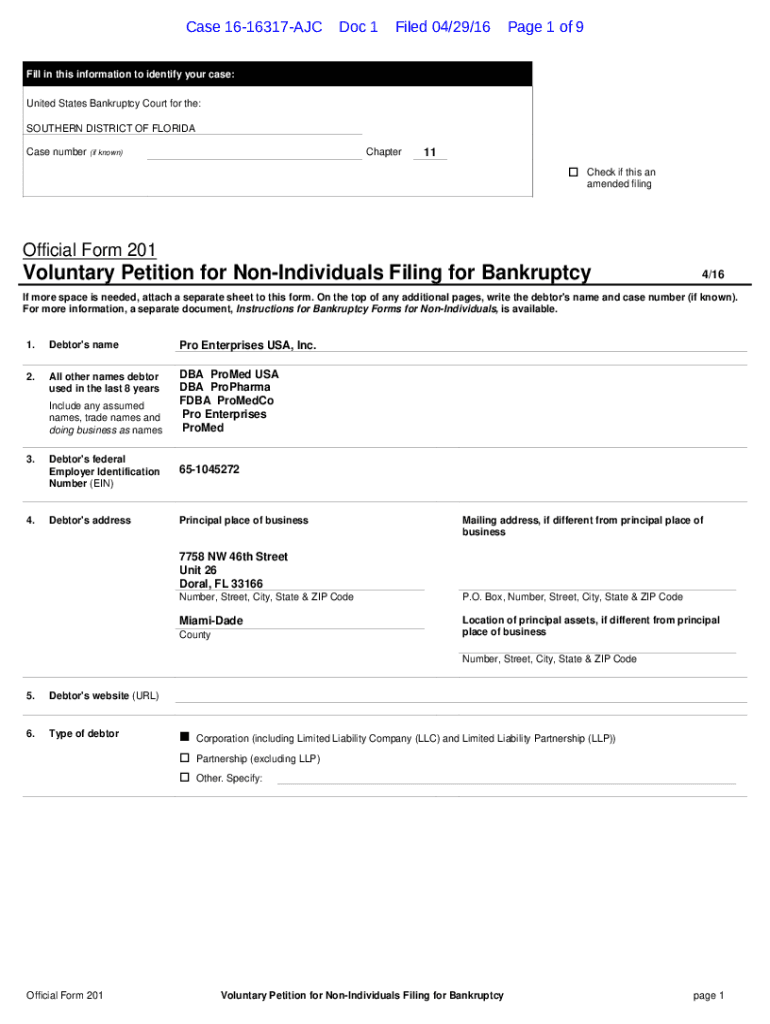 Case 16-16317-AJC Doc 1 Filed 04/29/16 Page 1 of 9

Fill in this information to identify your case:

United States Bankruptcy Court for the:

SOUTHERN DISTRICT OF FLORIDA

Case number (if known)

Chapter 11

☐ Check if this an amended filing

Official Form 201

Voluntary Petition for Non-Individuals Filing for Bankruptcy

4/16

If more space is needed, attach a separate sheet to this form. On the top of any additional pages, write the debtor's name and case number (if known). For more information, a separate document, Instructions for Bankruptcy Forms for Non-Individuals, is available.

1. Debtor's name

Pro Enterprises USA, Inc.

2. All other names debtor used in the last 8 years

Include any assumed names, trade names and doing business as names

DBA ProMed USA
DBA ProPharma
FDBA ProMedCo
Pro Enterprises
ProMed

3. Debtor's federal Employer Identification Number (EIN)

65-1045272

4. Debtor's address

Principal place of business

7758 NW 46th Street
Unit 26
Doral, FL 33166

Number, Street, City, State & ZIP Code

Miami-Dade

County

Mailing address, if different from principal place of business

P.O. Box, Number, Street, City, State & ZIP Code

Location of principal assets, if different from principal place of business

Number, Street, City, State & ZIP Code

5. Debtor's website (URL)

6. Type of debtor

■ Corporation (including Limited Liability Company (LLC) and Limited Liability Partnership (LLP))

☐ Partnership (excluding LLP)

☐ Other. Specify:

Official Form 201

Voluntary Petition for Non-Individuals Filing for Bankruptcy

page 1